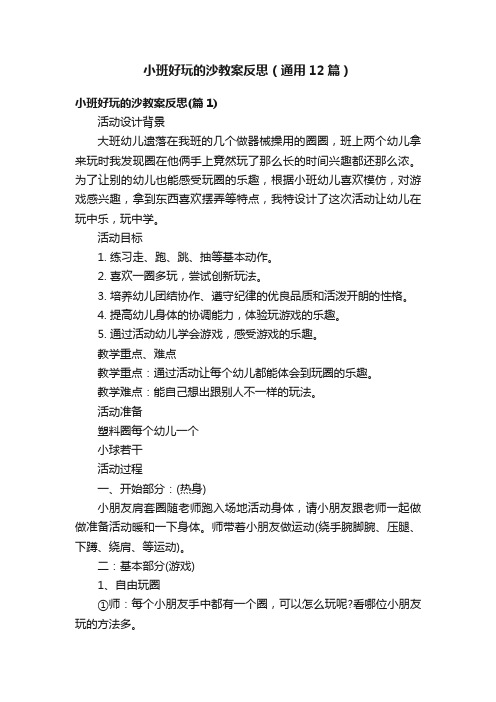 小班好玩的沙教案反思（通用12篇）

小班好玩的沙教案反思(篇1)

活动设计背景

大班幼儿遗落在我班的几个做器械操用的圈圈，班上两个幼儿拿来玩时我发现圈在他俩手上竟然玩了那么长的时间兴趣都还那么浓。为了让别的幼儿也能感受玩圈的乐趣，根据小班幼儿喜欢模仿，对游戏感兴趣，拿到东西喜欢摆弄等特点，我特设计了这次活动让幼儿在玩中乐，玩中学。

活动目标

1. 练习走、跑、跳、抽等基本动作。

2. 喜欢一圈多玩，尝试创新玩法。

3. 培养幼儿团结协作、遵守纪律的优良品质和活泼开朗的性格。

4. 提高幼儿身体的协调能力，体验玩游戏的乐趣。

5. 通过活动幼儿学会游戏，感受游戏的乐趣。

教学重点、难点

教学重点：通过活动让每个幼儿都能体会到玩圈的乐趣。

教学难点：能自己想出跟别人不一样的玩法。

活动准备

塑料圈每个幼儿一个

小球若干

活动过程

一、开始部分：(热身)

小朋友肩套圈随老师跑入场地活动身体，请小朋友跟老师一起做做准备活动暖和一下身体。师带着小朋友做运动(绕手腕脚腕、压腿、下蹲、绕肩、等运动)。

二：基本部分(游戏)

1、自由玩圈

①师：每个小朋友手中都有一个圈，可以怎么玩呢?看哪位小朋友玩的方法多。